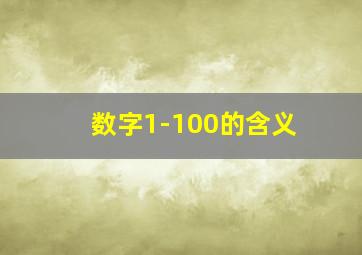 数字1-100的含义